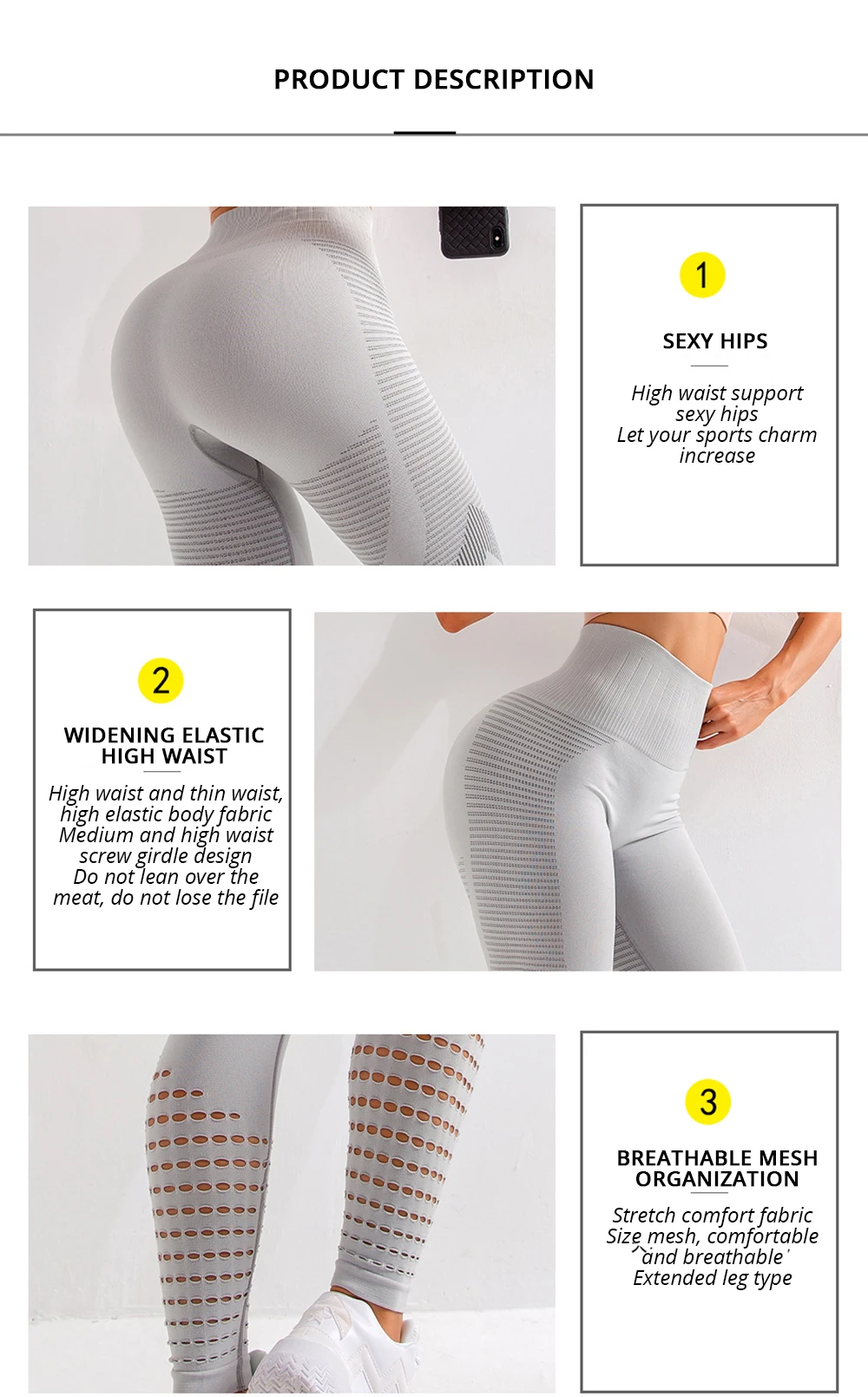 PRODUCT DESCRIPTION

1

SEXY HIPS

High waist support sexy hips
Let your sports charm increase

2

WIDENING ELASTIC HIGH WAIST

High waist and thin waist, high elastic body fabric
Medium and high waist screw girdle design
Do not lean over the meat, do not lose the file

3

BREATHABLE MESH ORGANIZATION

Stretch comfort fabric
Size mesh, comfortable and breathable
Extended leg type